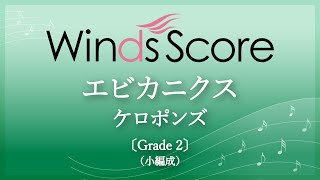 Winds Score

エビカニクス

ケロポンズ

〔Grade 2〕

（小編成）